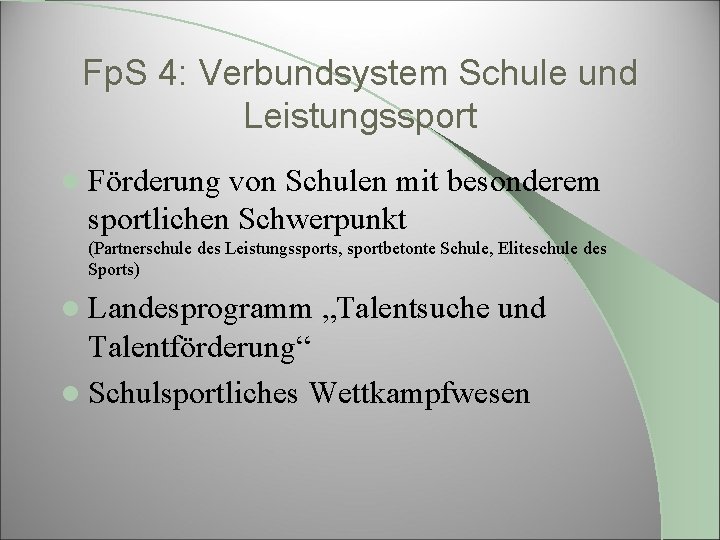 FpS 4: Verbundsystem Schule und Leistungssport

Förderung von Schulen mit besonderem sportlichen Schwerpunkt
(Partnerschule des Leistungssports, sportbetonte Schule, Eliteschule des Sports)

Landesprogramm „Talentsuche und Talentförderung“

Schulsportliches Wettkampfwesen